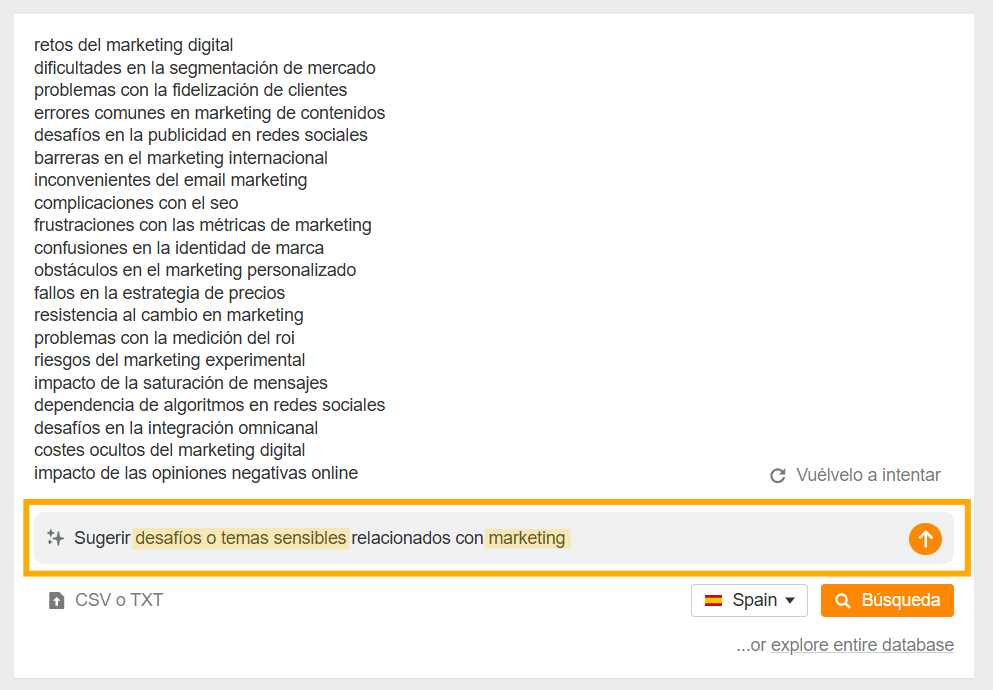 retos del marketing digital
dificultades en la segmentación de mercado
problemas con la fidelización de clientes
errores comunes en marketing de contenidos
desafíos en la publicidad en redes sociales
barreras en el marketing internacional
inconvenientes del email marketing
complicaciones con el seo
frustraciones con las métricas de marketing
confusiones en la identidad de marca
obstáculos en el marketing personalizado
fallos en la estrategia de precios
resistencia al cambio en marketing
problemas con la medición del roi
riesgos del marketing experimental
impacto de la saturación de mensajes
dependencia de algoritmos en redes sociales
desafíos en la integración omnicanal
costes ocultos del marketing digital
impacto de las opiniones negativas online

Vuélvelo a intentar

Sugerir desafíos o temas sensibles relacionados con marketing

CSV o TXT

Spain

Búsqueda

...or explore entire database